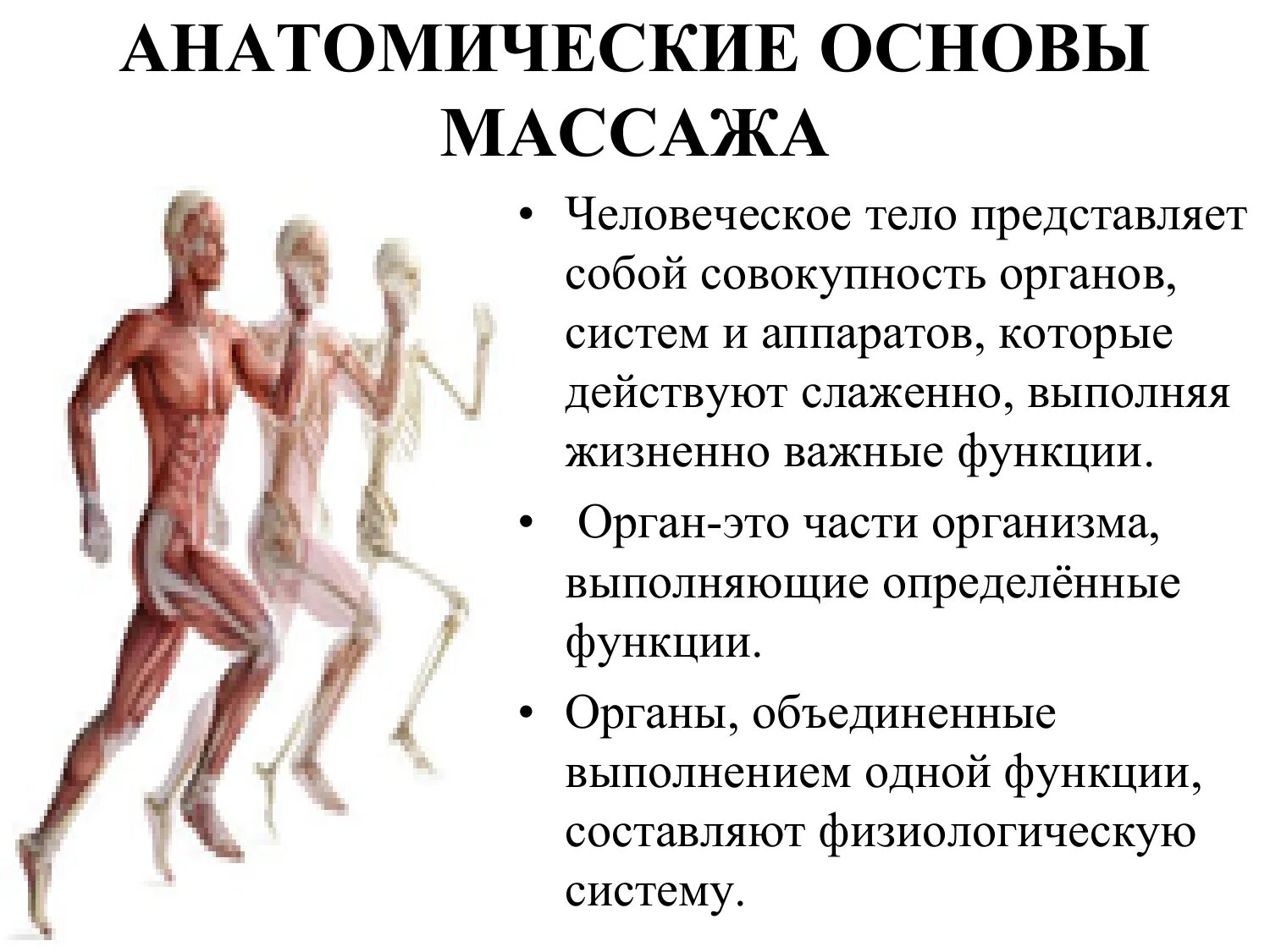 АНАТОМИЧЕСКИЕ ОСНОВЫ МАССАЖА

• Человеческое тело представляет собой совокупность органов, систем и аппаратов, которые действуют слаженно, выполняя жизненно важные функции.

• Орган-это части организма, выполняющие определённые функции.

• Органы, объединенные выполнением одной функции, составляют физиологическую систему.